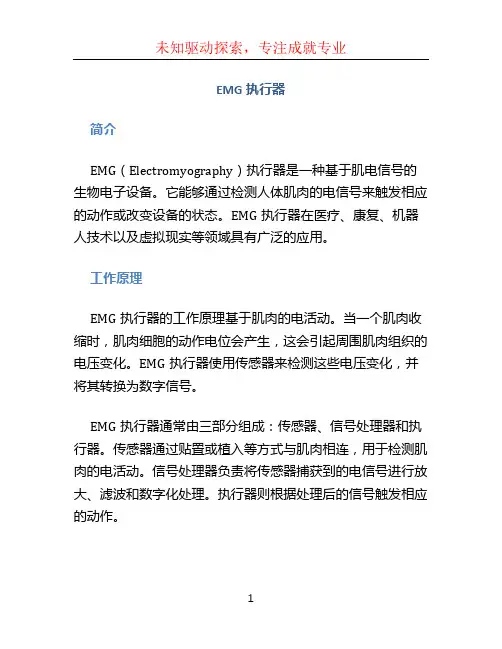 未知驱动探索，专注成就专业

EMG 执行器

简介

EMG（Electromyography）执行器是一种基于肌电信号的生物电子设备。它能够通过检测人体肌肉的电信号来触发相应的动作或改变设备的状态。EMG 执行器在医疗、康复、机器人技术以及虚拟现实等领域具有广泛的应用。

工作原理

EMG 执行器的工作原理基于肌肉的电活动。当一个肌肉收缩时，肌肉细胞的动作电位会产生，这会引起周围肌肉组织的电压变化。EMG 执行器使用传感器来检测这些电压变化，并将其转换为数字信号。

EMG 执行器通常由三部分组成：传感器、信号处理器和执行器。传感器通过贴置或植入等方式与肌肉相连，用于检测肌肉的电活动。信号处理器负责将传感器捕获到的电信号进行放大、滤波和数字化处理。执行器则根据处理后的信号触发相应的动作。

1